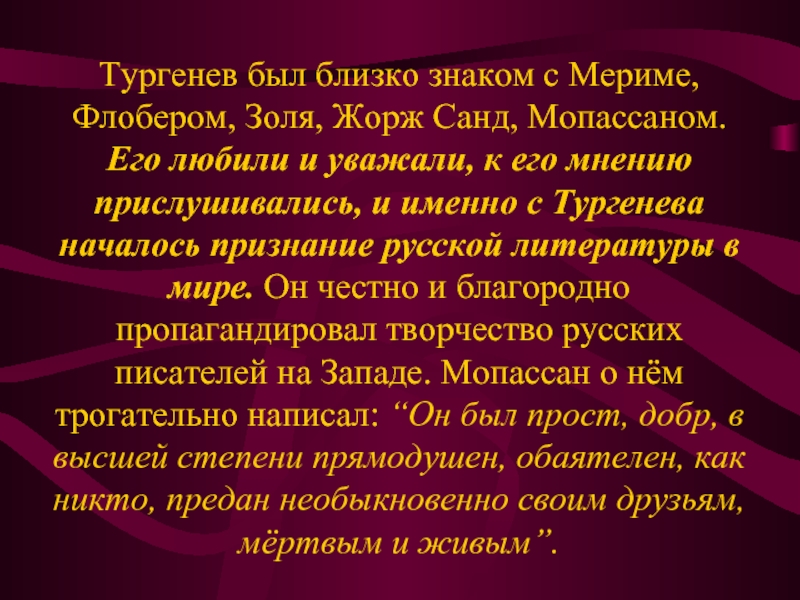 Тургенев был близко знаком с Мериме, Флобером, Золя, Жорж Санд, Мопассаном. Его любили и уважали, к его мнению прислушивались, и именно с Тургенева началось признание русской литературы в мире. Он честно и благородно пропагандировал творчество русских писателей на Западе. Мопассан о нём трогательно написал: “Он был прост, добр, в высшей степени прямодушен, обаятелен, как никто, предан необыкновенно своим друзьям, мёртвым и живым”.